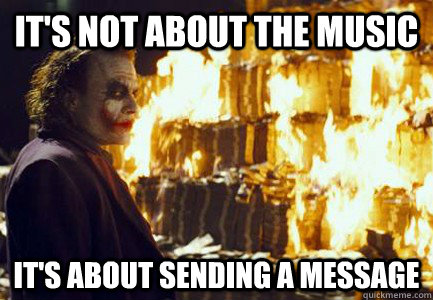 IT'S NOT ABOUT THE MUSIC

IT'S ABOUT SENDING A MESSAGE

quickmeme.com